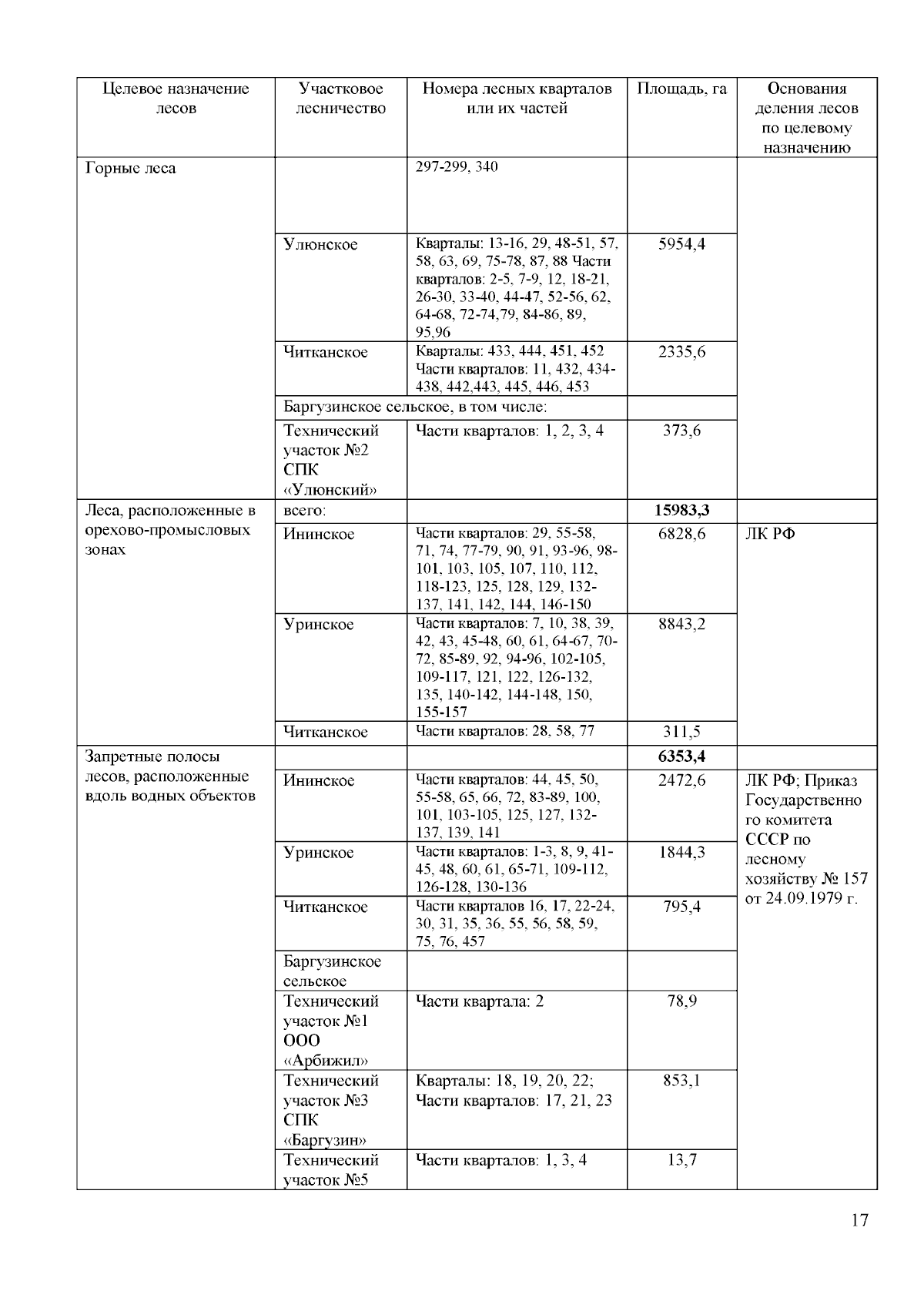 | Целевое назначение лесов | Участковое лесничество | Номера лесных кварталов или их частей | Площадь, га | Основания деления лесов по целевому назначению |
|---|---|---|---|---|
| Горные леса | | 297-299, 340 | | |
| | Улюнское | Кварталы: 13-16, 29, 48-51, 57, 58, 63, 69, 75-78, 87, 88 Части кварталов: 2-5, 7-9, 12, 18-21, 26-30, 33-40, 44-47, 52-56, 62, 64-68, 72-74,79, 84-86, 89, 95,96 | 5954,4 | |
| | Читканское | Кварталы: 433, 444, 451, 452 Части кварталов: 11, 432, 434-438, 442,443, 445, 446, 453 | 2335,6 | |
| | Баргузинское сельское, в том числе: | | | |
| | Технический участок №2 СПК «Улюнский» | Части кварталов: 1, 2, 3, 4 | 373,6 | |
| Леса, расположенные в орехово-промысловых зонах | всего: | | **15983,3** | |
| | Ининское | Части кварталов: 29, 55-58, 71, 74, 77-79, 90, 91, 93-96, 98-101, 103, 105, 107, 110, 112, 118-123, 125, 128, 129, 132-137, 141, 142, 144, 146-150 | 6828,6 | ЛК РФ |
| | Уринское | Части кварталов: 7, 10, 38, 39, 42, 43, 45-48, 60, 61, 64-67, 70-72, 85-89, 92, 94-96, 102-105, 109-117, 121, 122, 126-132, 135, 140-142, 144-148, 150, 155-157 | 8843,2 | |
| | Читканское | Части кварталов: 28, 58, 77 | 311,5 | |
| Запретные полосы лесов, расположенные вдоль водных объектов | | | **6353,4** | |
| | Ининское | Части кварталов: 44, 45, 50, 55-58, 65, 66, 72, 83-89, 100, 101, 103-105, 125, 127, 132-137, 139, 141 | 2472,6 | ЛК РФ; Приказ Государственного комитета СССР по лесному хозяйству № 157 от 24.09.1979 г. |
| | Уринское | Части кварталов: 1-3, 8, 9, 41-45, 48, 60, 61, 65-71, 109-112, 126-128, 130-136 | 1844,3 | |
| | Читканское | Части кварталов 16, 17, 22-24, 30, 31, 35, 36, 55, 56, 58, 59, 75, 76, 457 | 795,4 | |
| | Баргузинское сельское | | | |
| | Технический участок №1 ООО «Арбижил» | Части квартала: 2 | 78,9 | |
| | Технический участок №3 СПК «Баргузин» | Кварталы: 18, 19, 20, 22; Части кварталов: 17, 21, 23 | 853,1 | |
| | Технический участок №5 | Части кварталов: 1, 3, 4 | 13,7 | |

17